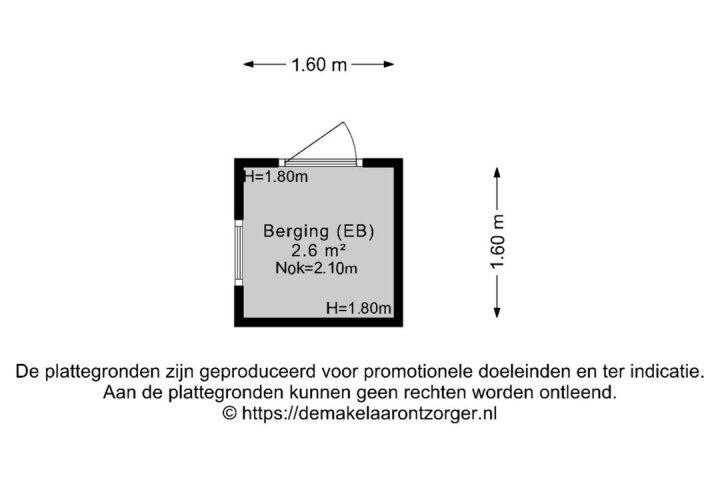 1.60 m

H=1.80m

Berging (EB)
2.6 m²
Nok=2.10m

H=1.80m

1.60 m

De plattegronden zijn geproduceerd voor promotionele doeleinden en ter indicatie.
Aan de plattegronden kunnen geen rechten worden ontleend.
© https://demakelaarontzorger.nl